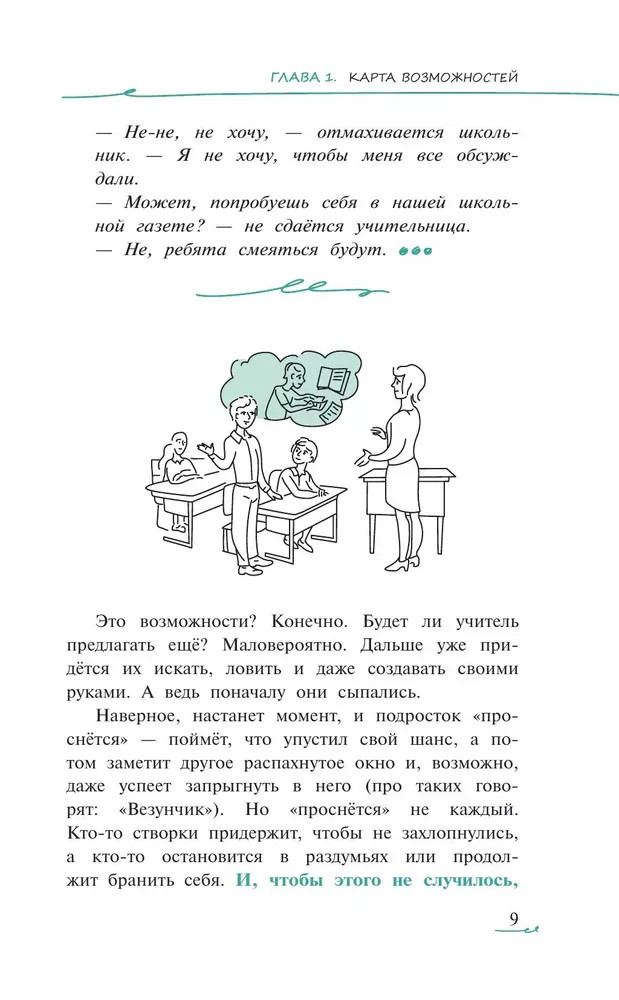 ГЛАВА 1. КАРТА ВОЗМОЖНОСТЕЙ

— Не-не, не хочу, — отмахивается школьник. — Я не хочу, чтобы меня все обсуждали.
— Может, попробуешь себя в нашей школьной газете? — не сдаётся учительница.
— Не, ребята смеяться будут.

Это возможности? Конечно. Будет ли учитель предлагать ещё? Маловероятно. Дальше уже придётся их искать, ловить и даже создавать своими руками. А ведь поначалу они сыпались.

Наверное, настанет момент, и подросток «проснётся» — поймёт, что упустил свой шанс, а потом заметит другое распахнутое окно и, возможно, даже успеет запрыгнуть в него (про таких говорят: «Везунчик»). Но «проснётся» не каждый. Кто-то створки придержит, чтобы не захлопнулись, а кто-то остановится в раздумьях или продолжит бранить себя. И, чтобы этого не случилось,

9